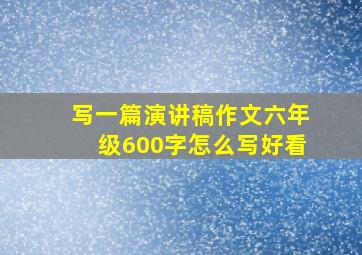 写一篇演讲稿作文六年级600字怎么写好看